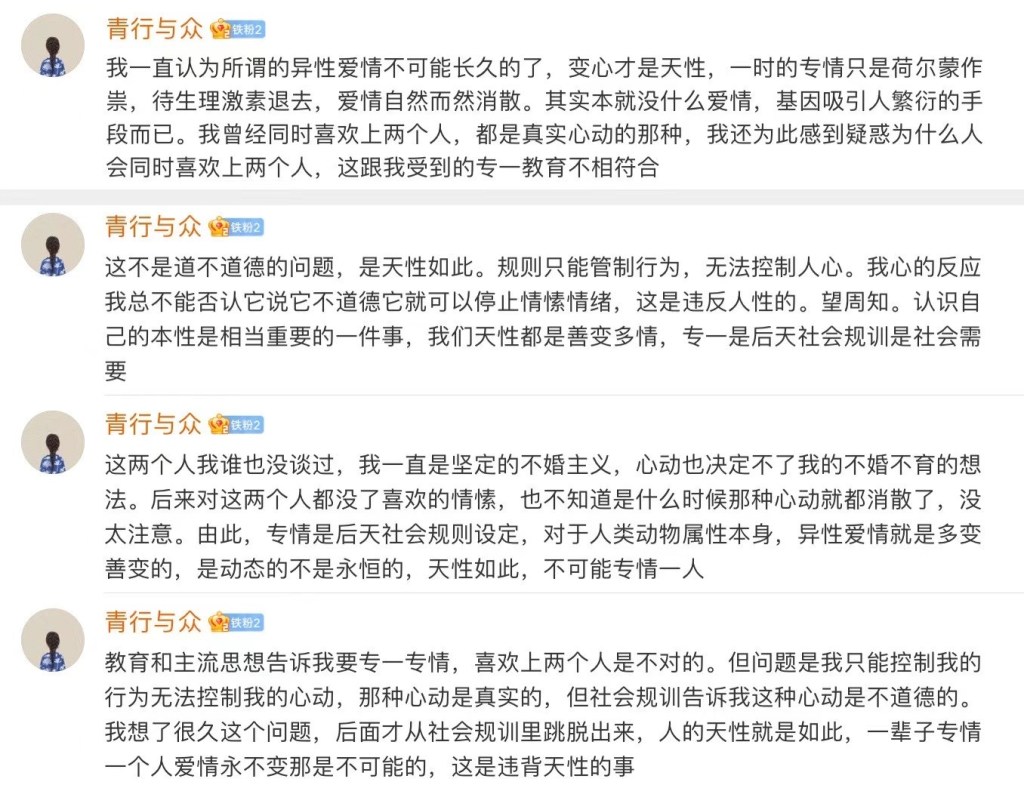 青行与众 铁粉2

我一直认为所谓的异性爱情不可能长久的了，变心才是天性，一时的专情只是荷尔蒙作祟，待生理激素退去，爱情自然而然消散。其实本就没什么爱情，基因吸引人繁衍的手段而已。我曾经同时喜欢上两个人，都是真实心动的那种，我还为此感到疑惑为什么人会同时喜欢上两个人，这跟我受到的专一教育不相符合

青行与众 铁粉2

这不是道不道德的问题，是天性如此。规则只能管制行为，无法控制人心。我心的反应我总不能否认它说它不道德它就可以停止情愫情绪，这是违反人性的。望周知。认识自己的本性是相当重要的一件事，我们天性都是善变多情，专一是后天社会规训是社会需要

青行与众 铁粉2

这两个人我谁也没谈过，我一直是坚定的不婚主义，心动也决定不了我的不婚不育的想法。后来对这两个人都没了喜欢的情愫，也不知道是什么时候那种心动就都消散了，没太注意。由此，专情是后天社会规则设定，对于人类动物属性本身，异性爱情就是多变善变的，是动态的不是永恒的，天性如此，不可能专情一人

青行与众 铁粉2

教育和主流思想告诉我要专一专情，喜欢上两个人是不对的。但问题是我只能控制我的行为无法控制我的心动，那种心动是真实的，但社会规训告诉我这种心动是不道德的。我想了很久这个问题，后面才从社会规训里跳脱出来，人的天性就是如此，一辈子专情一个人爱情永不变那是不可能的，这是违背天性的事